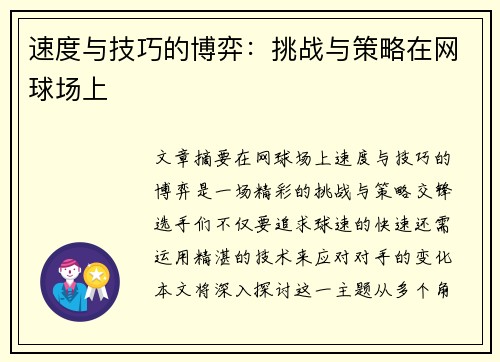 速度与技巧的博弈：挑战与策略在网球场上

文章摘要在网球场上速度与技巧的博弈是一场精彩的挑战与策略交锋选手们不仅要追求球速的快速还需运用精湛的技术来应对对手的变化本文将深入探讨这一主题从多个角